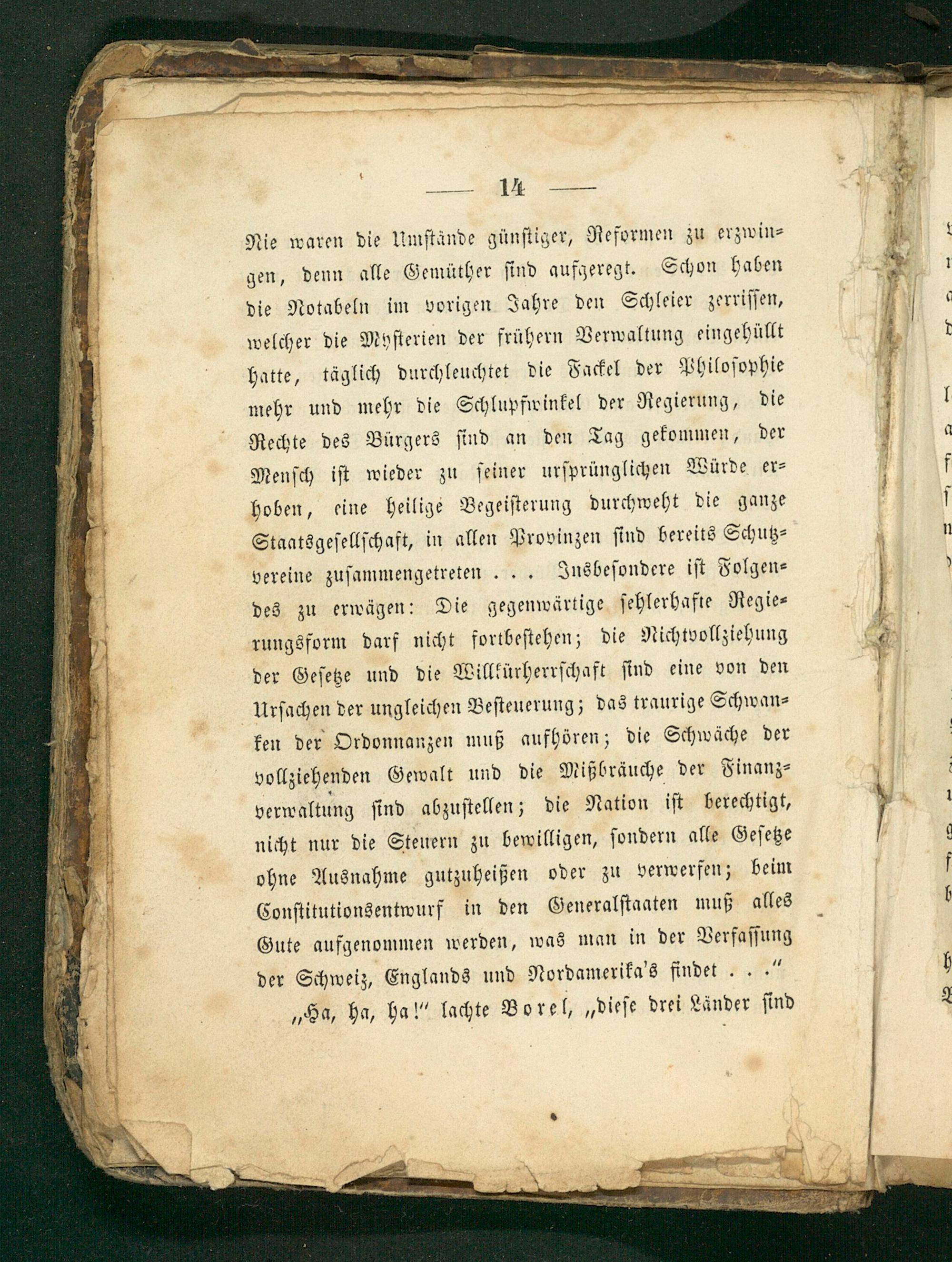 — 14 —

Nie waren die Umstände günstiger, Reformen zu erzwingen, denn alle Gemüther sind aufgeregt. Schon haben die Notabeln im vorigen Jahre den Schleier zerrissen, welcher die Mysterien der frühern Verwaltung eingehüllt hatte, täglich durchleuchtet die Fackel der Philosophie mehr und mehr die Schlupfwinkel der Regierung, die Rechte des Bürgers sind an den Tag gekommen, der Mensch ist wieder zu seiner ursprünglichen Würde erhoben, eine heilige Begeisterung durchweht die ganze Staatsgesellschaft, in allen Provinzen sind bereits Schutzvereine zusammengetreten . . . Insbesondere ist Folgendes zu erwägen: Die gegenwärtige fehlerhafte Regierungsform darf nicht fortbestehen; die Nichtvollziehung der Gesetze und die Willkürherrschaft sind eine von den Ursachen der ungleichen Besteuerung; das traurige Schwanken der Ordonnanzen muß aufhören; die Schwäche der vollziehenden Gewalt und die Mißbräuche der Finanzverwaltung sind abzustellen; die Nation ist berechtigt, nicht nur die Steuern zu bewilligen, sondern alle Gesetze ohne Ausnahme gutzuheißen oder zu verwerfen; beim Constitutionsentwurf in den Generalstaaten muß alles Gute aufgenommen werden, was man in der Verfassung der Schweiz, Englands und Nordamerika's findet . . ."

„Ha, ha, ha!" lachte Borel, „diese drei Länder sind